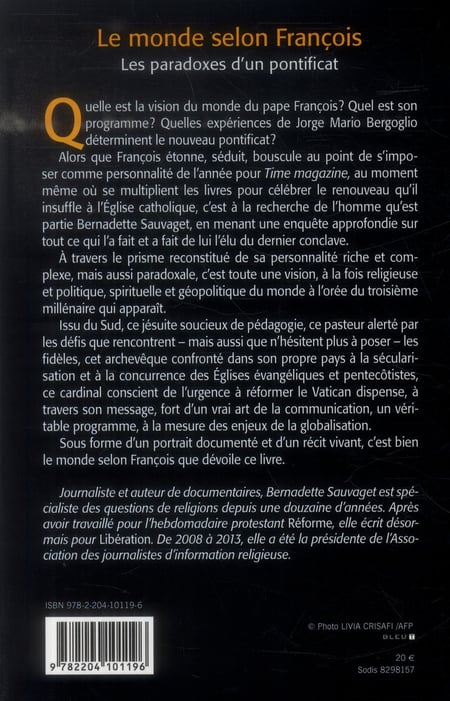 Le monde selon François
Les paradoxes d'un pontificat

Quelle est la vision du monde du pape François? Quel est son programme? Quelles expériences de Jorge Mario Bergoglio déterminent le nouveau pontificat?

Alors que François étonne, séduit, bouscule au point de s'imposer comme personnalité de l'année pour Time magazine, au moment même où se multiplient les livres pour célébrer le renouveau qu'il insuffle à l'Église catholique, c'est à la recherche de l'homme qu'est partie Bernadette Sauvaget, en menant une enquête approfondie sur tout ce qui l'a fait et a fait de lui l'élu du dernier conclave.

À travers le prisme reconstitué de sa personnalité riche et complexe, mais aussi paradoxale, c'est toute une vision, à la fois religieuse et politique, spirituelle et géopolitique du monde à l'orée du troisième millénaire qui apparaît.

Issu du Sud, ce jésuite soucieux de pédagogie, ce pasteur alerté par les défis que rencontrent – mais aussi que n'hésitent plus à poser – les fidèles, cet archevêque confronté dans son propre pays à la sécularisation et à la concurrence des Églises évangéliques et pentecôtistes, ce cardinal conscient de l'urgence à réformer le Vatican dispense, à travers son message, fort d'un vrai art de la communication, un véritable programme, à la mesure des enjeux de la globalisation.

Sous forme d'un portrait documenté et d'un récit vivant, c'est bien le monde selon François que dévoile ce livre.

Journaliste et auteur de documentaires, Bernadette Sauvaget est spécialiste des questions de religions depuis une douzaine d'années. Après avoir travaillé pour l'hebdomadaire protestant Réforme, elle écrit désormais pour Libération. De 2008 à 2013, elle a été la présidente de l'Association des journalistes d'information religieuse.

ISBN 978-2-204-10119-6

9 782204 101196

© Photo LIVIA CRISAFI /AFP
BLEU T

20 €
Sodis 8298157